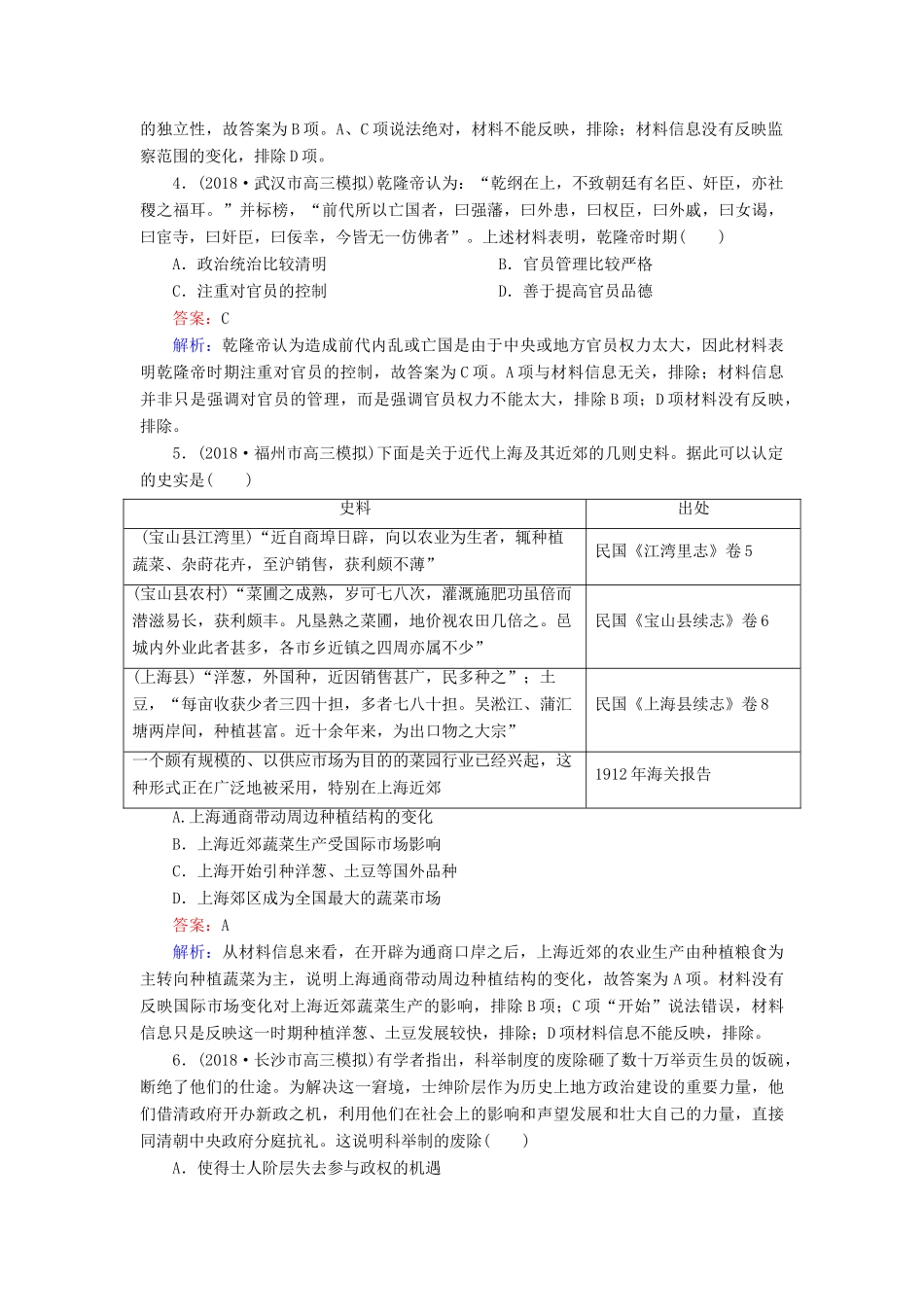 的独立性，故答案为B项。A、C项说法绝对，材料不能反映，排除；材料信息没有反映监察范围的变化，排除D项。

4．(2018·武汉市高三模拟)乾隆帝认为：“乾纲在上，不致朝廷有名臣、奸臣，亦社稷之福耳。”并标榜，“前代所以亡国者，曰强藩，曰外患，曰权臣，曰外戚，曰女谒，曰宦寺，曰奸臣，曰佞幸，今皆无一仿佛者”。上述材料表明，乾隆帝时期(　　)

A．政治统治比较清明　　B．官员管理比较严格

C．注重对官员的控制　　D．善于提高官员品德

答案：C

解析：乾隆帝认为造成前代内乱或亡国是由于中央或地方官员权力太大，因此材料表明乾隆帝时期注重对官员的控制，故答案为C项。A项与材料信息无关，排除；材料信息并非只是强调对官员的管理，而是强调官员权力不能太大，排除B项；D项材料没有反映，排除。

5．(2018·福州市高三模拟)下面是关于近代上海及其近郊的几则史料。据此可以认定的史实是(　　)

| 史料 | 出处 |
|---|---|
| (宝山县江湾里)“近自商埠日辟，向以农业为生者，辄种植蔬菜、杂莳花卉，至沪销售，获利颇不薄” | 民国《江湾里志》卷5 |
| (宝山县农村)“菜圃之成熟，岁可七八次，灌溉施肥功虽倍而潜滋易长，获利颇丰。凡垦熟之菜圃，地价视农田几倍之。邑城内外业此者甚多，各市乡近镇之四周亦属不少” | 民国《宝山县续志》卷6 |
| (上海县)“洋葱，外国种，近因销售甚广，民多种之”；土豆，“每亩收获少者三四十担，多者七八十担。吴淞江、蒲汇塘两岸间，种植甚富。近十余年来，为出口物之大宗” | 民国《上海县续志》卷8 |
| 一个颇有规模的、以供应市场为目的的菜园行业已经兴起，这种形式正在广泛地被采用，特别在上海近郊 | 1912年海关报告 |

A.上海通商带动周边种植结构的变化

B．上海近郊蔬菜生产受国际市场影响

C．上海开始引种洋葱、土豆等国外品种

D．上海郊区成为全国最大的蔬菜市场

答案：A

解析：从材料信息来看，在开辟为通商口岸之后，上海近郊的农业生产由种植粮食为主转向种植蔬菜为主，说明上海通商带动周边种植结构的变化，故答案为A项。材料没有反映国际市场变化对上海近郊蔬菜生产的影响，排除B项；C项“开始”说法错误，材料信息只是反映这一时期种植洋葱、土豆发展较快，排除；D项材料信息不能反映，排除。

6．(2018·长沙市高三模拟)有学者指出，科举制度的废除砸了数十万举贡生员的饭碗，断绝了他们的仕途。为解决这一窘境，士绅阶层作为历史上地方政治建设的重要力量，他们借清政府开办新政之机，利用他们在社会上的影响和声望发展和壮大自己的力量，直接同清朝中央政府分庭抗礼。这说明科举制的废除(　　)

A．使得士人阶层失去参与政权的机遇